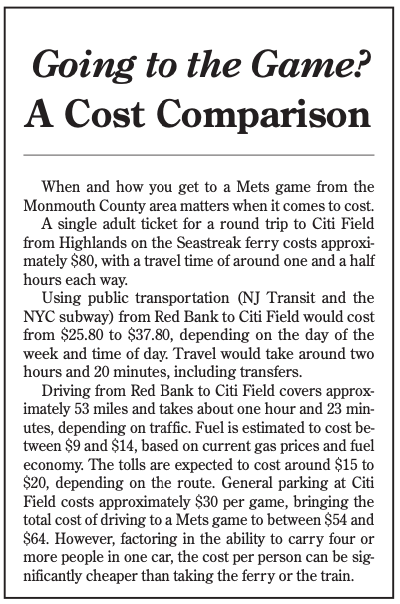 Going to the Game?
A Cost Comparison

When and how you get to a Mets game from the Monmouth County area matters when it comes to cost.

A single adult ticket for a round trip to Citi Field from Highlands on the Seastreak ferry costs approximately \$80, with a travel time of around one and a half hours each way.

Using public transportation (NJ Transit and the NYC subway) from Red Bank to Citi Field would cost from \$25.80 to \$37.80, depending on the day of the week and time of day. Travel would take around two hours and 20 minutes, including transfers.

Driving from Red Bank to Citi Field covers approximately 53 miles and takes about one hour and 23 minutes, depending on traffic. Fuel is estimated to cost between \$9 and \$14, based on current gas prices and fuel economy. The tolls are expected to cost around \$15 to \$20, depending on the route. General parking at Citi Field costs approximately \$30 per game, bringing the total cost of driving to a Mets game to between \$54 and \$64. However, factoring in the ability to carry four or more people in one car, the cost per person can be significantly cheaper than taking the ferry or the train.